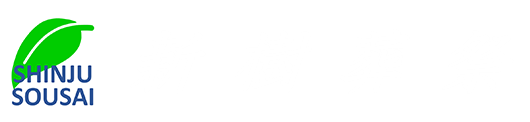 SHINJU
SOUSAI